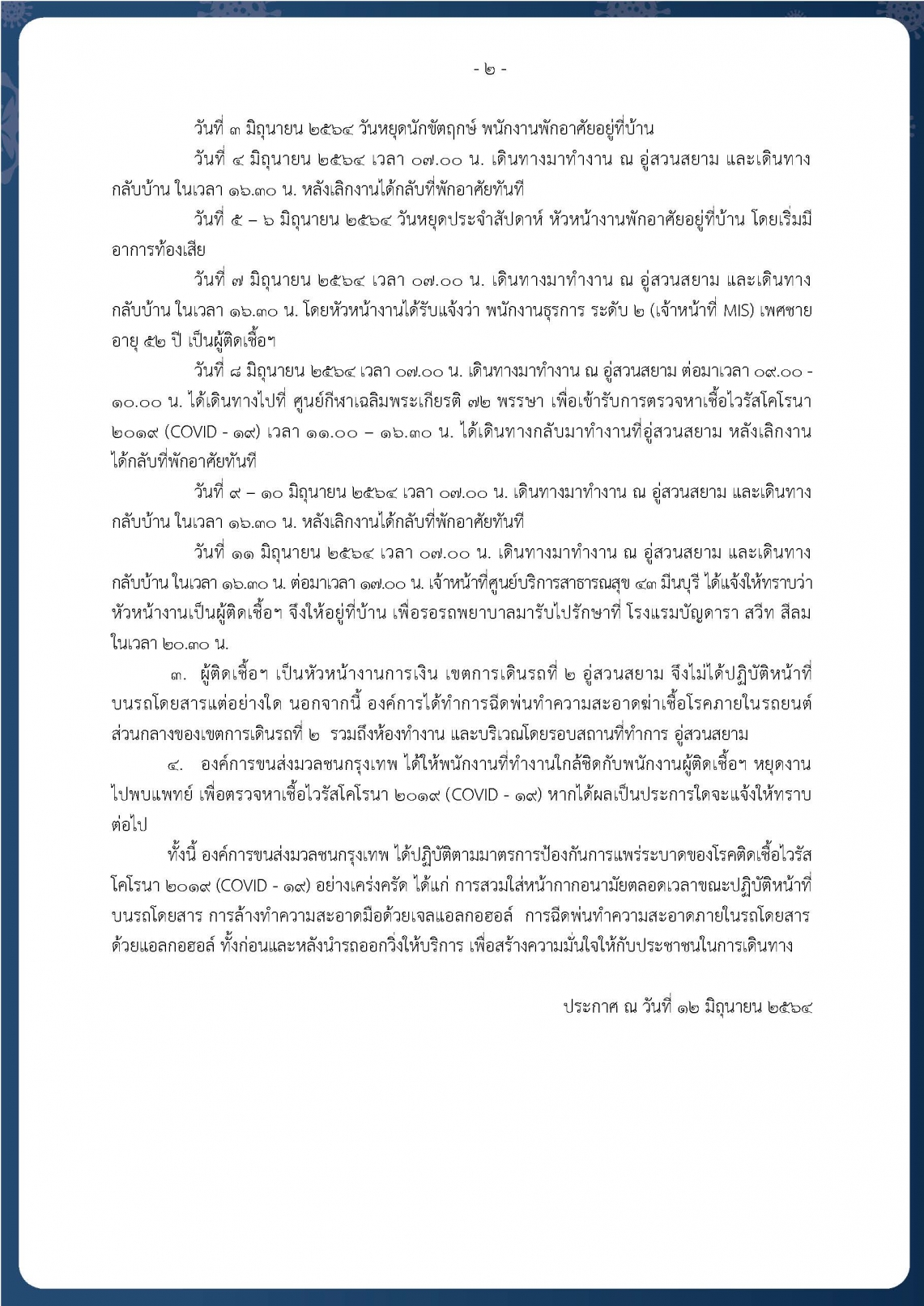 - ๒ -

วันที่ ๓ มิถุนายน ๒๕๖๔ วันหยุดนักขัตฤกษ์ พนักงานพักอาศัยอยู่ที่บ้าน

วันที่ ๔ มิถุนายน ๒๕๖๔ เวลา ๐๗.๐๐ น. เดินทางมาทำงาน ณ อู่สวนสยาม และเดินทางกลับบ้าน ในเวลา ๑๖.๓๐ น. หลังเลิกงานได้กลับที่พักอาศัยทันที

วันที่ ๕ – ๖ มิถุนายน ๒๕๖๔ วันหยุดประจำสัปดาห์ หัวหน้างานพักอาศัยอยู่ที่บ้าน โดยเริ่มมีอาการท้องเสีย

วันที่ ๗ มิถุนายน ๒๕๖๔ เวลา ๐๗.๐๐ น. เดินทางมาทำงาน ณ อู่สวนสยาม และเดินทางกลับบ้าน ในเวลา ๑๖.๓๐ น. โดยหัวหน้างานได้รับแจ้งว่า พนักงานธุรการ ระดับ ๒ (เจ้าหน้าที่ MIS) เพศชาย อายุ ๕๒ ปี เป็นผู้ติดเชื้อฯ

วันที่ ๘ มิถุนายน ๒๕๖๔ เวลา ๐๗.๐๐ น. เดินทางมาทำงาน ณ อู่สวนสยาม ต่อมาเวลา ๐๙.๐๐ - ๑๐.๐๐ น. ได้เดินทางไปที่ ศูนย์กีฬาเฉลิมพระเกียรติ ๗๒ พรรษา เพื่อเข้ารับการตรวจหาเชื้อไวรัสโคโรนา ๒๐๑๙ (COVID - ๑๙) เวลา ๑๑.๐๐ – ๑๖.๓๐ น. ได้เดินทางกลับมาทำงานที่อู่สวนสยาม หลังเลิกงานได้กลับที่พักอาศัยทันที

วันที่ ๙ – ๑๐ มิถุนายน ๒๕๖๔ เวลา ๐๗.๐๐ น. เดินทางมาทำงาน ณ อู่สวนสยาม และเดินทางกลับบ้าน ในเวลา ๑๖.๓๐ น. หลังเลิกงานได้กลับที่พักอาศัยทันที

วันที่ ๑๑ มิถุนายน ๒๕๖๔ เวลา ๐๗.๐๐ น. เดินทางมาทำงาน ณ อู่สวนสยาม และเดินทางกลับบ้าน ในเวลา ๑๖.๓๐ น. ต่อมาเวลา ๑๗.๐๐ น. เจ้าหน้าที่ศูนย์บริการสาธารณสุข ๔๓ มีนบุรี ได้แจ้งให้ทราบว่า หัวหน้างานเป็นผู้ติดเชื้อฯ จึงให้อยู่ที่บ้าน เพื่อรอรถพยาบาลมารับไปรักษาที่ โรงแรมบัญดารา สวีท สีลม ในเวลา ๒๐.๓๐ น.

๓. ผู้ติดเชื้อฯ เป็นหัวหน้างานการเงิน เขตการเดินรถที่ ๒ อู่สวนสยาม จึงไม่ได้ปฏิบัติหน้าที่บนรถโดยสารแต่อย่างใด นอกจากนี้ องค์การได้ทำการฉีดพ่นทำความสะอาดฆ่าเชื้อโรคภายในรถยนต์ส่วนกลางของเขตการเดินรถที่ ๒ รวมถึงห้องทำงาน และบริเวณโดยรอบสถานที่ทำการ อู่สวนสยาม

๔. องค์การขนส่งมวลชนกรุงเทพ ได้ให้พนักงานที่ทำงานใกล้ชิดกับพนักงานผู้ติดเชื้อฯ หยุดงานไปพบแพทย์ เพื่อตรวจหาเชื้อไวรัสโคโรนา ๒๐๑๙ (COVID - ๑๙) หากได้ผลเป็นประการใดจะแจ้งให้ทราบต่อไป

ทั้งนี้ องค์การขนส่งมวลชนกรุงเทพ ได้ปฏิบัติตามมาตรการป้องกันการแพร่ระบาดของโรคติดเชื้อไวรัสโคโรนา ๒๐๑๙ (COVID - ๑๙) อย่างเคร่งครัด ได้แก่ การสวมใส่หน้ากากอนามัยตลอดเวลาขณะปฏิบัติหน้าที่บนรถโดยสาร การล้างทำความสะอาดมือด้วยเจลแอลกอฮอล์ การฉีดพ่นทำความสะอาดภายในรถโดยสารด้วยแอลกอฮอล์ ทั้งก่อนและหลังนำรถออกวิ่งให้บริการ เพื่อสร้างความมั่นใจให้กับประชาชนในการเดินทาง

ประกาศ ณ วันที่ ๑๒ มิถุนายน ๒๕๖๔